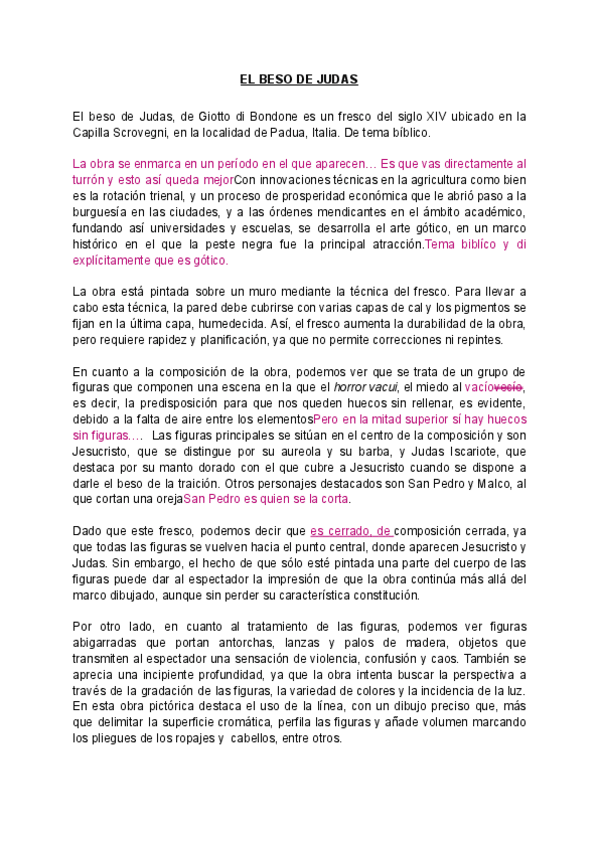 EL BESO DE JUDAS

El beso de Judas, de Giotto di Bondone es un fresco del siglo XIV ubicado en la Capilla Scrovegni, en la localidad de Padua, Italia. De tema bíblico.

La obra se enmarca en un período en el que aparecen… Es que vas directamente al turrón y esto así queda mejorCon innovaciones técnicas en la agricultura como bien es la rotación trienal, y un proceso de prosperidad económica que le abrió paso a la burguesía en las ciudades, y a las órdenes mendicantes en el ámbito académico, fundando así universidades y escuelas, se desarrolla el arte gótico, en un marco histórico en el que la peste negra fue la principal atracción.Tema bíblico y di explícitamente que es gótico.

La obra está pintada sobre un muro mediante la técnica del fresco. Para llevar a cabo esta técnica, la pared debe cubrirse con varias capas de cal y los pigmentos se fijan en la última capa, humedecida. Así, el fresco aumenta la durabilidad de la obra, pero requiere rapidez y planificación, ya que no permite correcciones ni repintes.

En cuanto a la composición de la obra, podemos ver que se trata de un grupo de figuras que componen una escena en la que el horror vacui, el miedo al vacíovacío, es decir, la predisposición para que nos queden huecos sin rellenar, es evidente, debido a la falta de aire entre los elementosPero en la mitad superior sí hay huecos sin figuras…. Las figuras principales se sitúan en el centro de la composición y son Jesucristo, que se distingue por su aureola y su barba, y Judas Iscariote, que destaca por su manto dorado con el que cubre a Jesucristo cuando se dispone a darle el beso de la traición. Otros personajes destacados son San Pedro y Malco, al que cortan una orejaSan Pedro es quien se la corta.

Dado que este fresco, podemos decir que es cerrado, de composición cerrada, ya que todas las figuras se vuelven hacia el punto central, donde aparecen Jesucristo y Judas. Sin embargo, el hecho de que sólo esté pintada una parte del cuerpo de las figuras puede dar al espectador la impresión de que la obra continúa más allá del marco dibujado, aunque sin perder su característica constitución.

Por otro lado, en cuanto al tratamiento de las figuras, podemos ver figuras abigarradas que portan antorchas, lanzas y palos de madera, objetos que transmiten al espectador una sensación de violencia, confusión y caos. También se aprecia una incipiente profundidad, ya que la obra intenta buscar la perspectiva a través de la gradación de las figuras, la variedad de colores y la incidencia de la luz. En esta obra pictórica destaca el uso de la línea, con un dibujo preciso que, más que delimitar la superficie cromática, perfila las figuras y añade volumen marcando los pliegues de los ropajes y cabellos, entre otros.